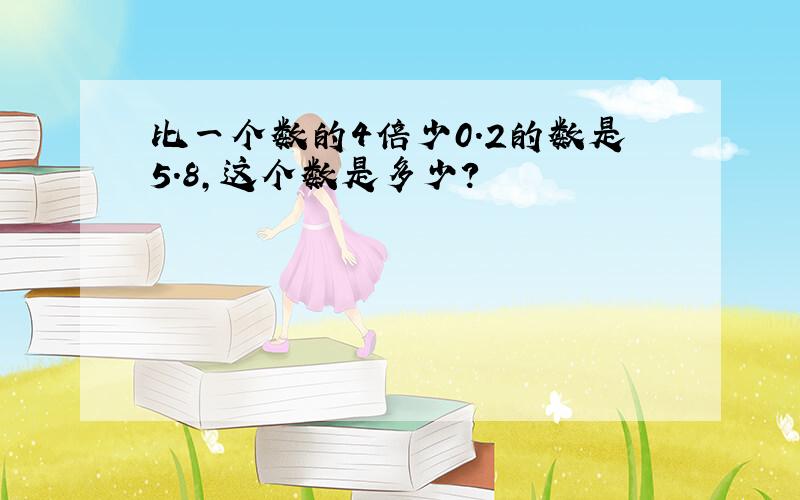 比一个数的4倍少0.2的数是5.8，这个数是多少？